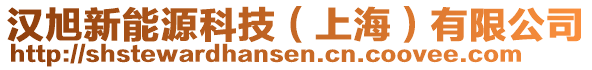 汉旭新能源科技（上海）有限公司
http://shstewardhansen.cn.coovee.com